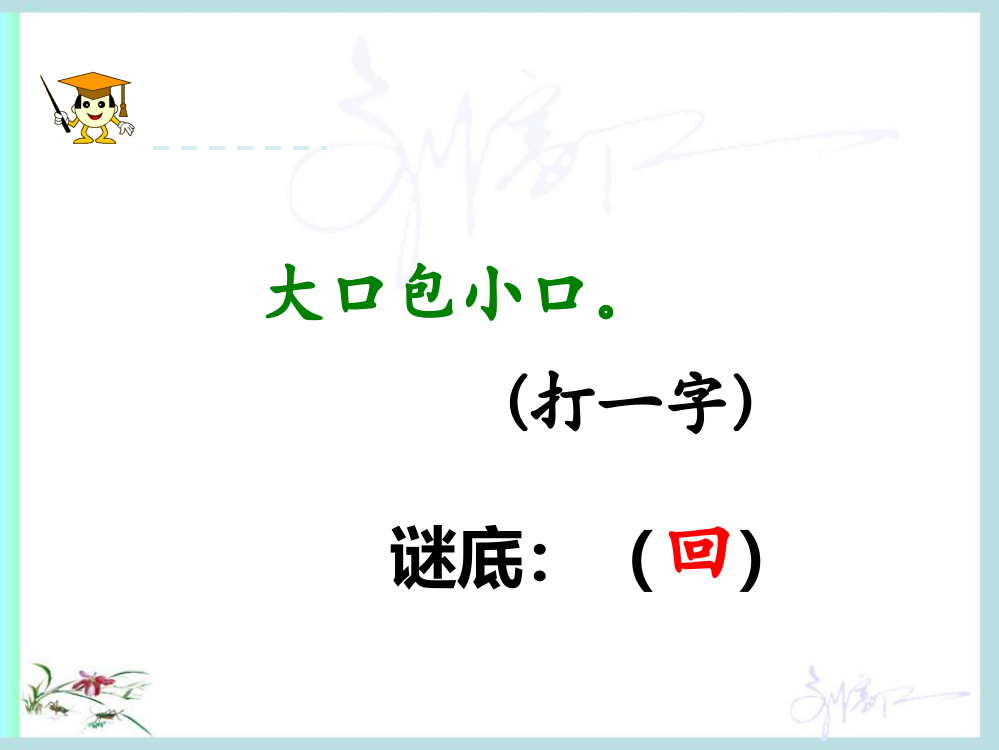 大口包小口。

（打一字）

谜底：（回）